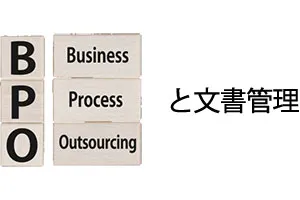 B Business
P Process
O Outsourcing

と文書管理